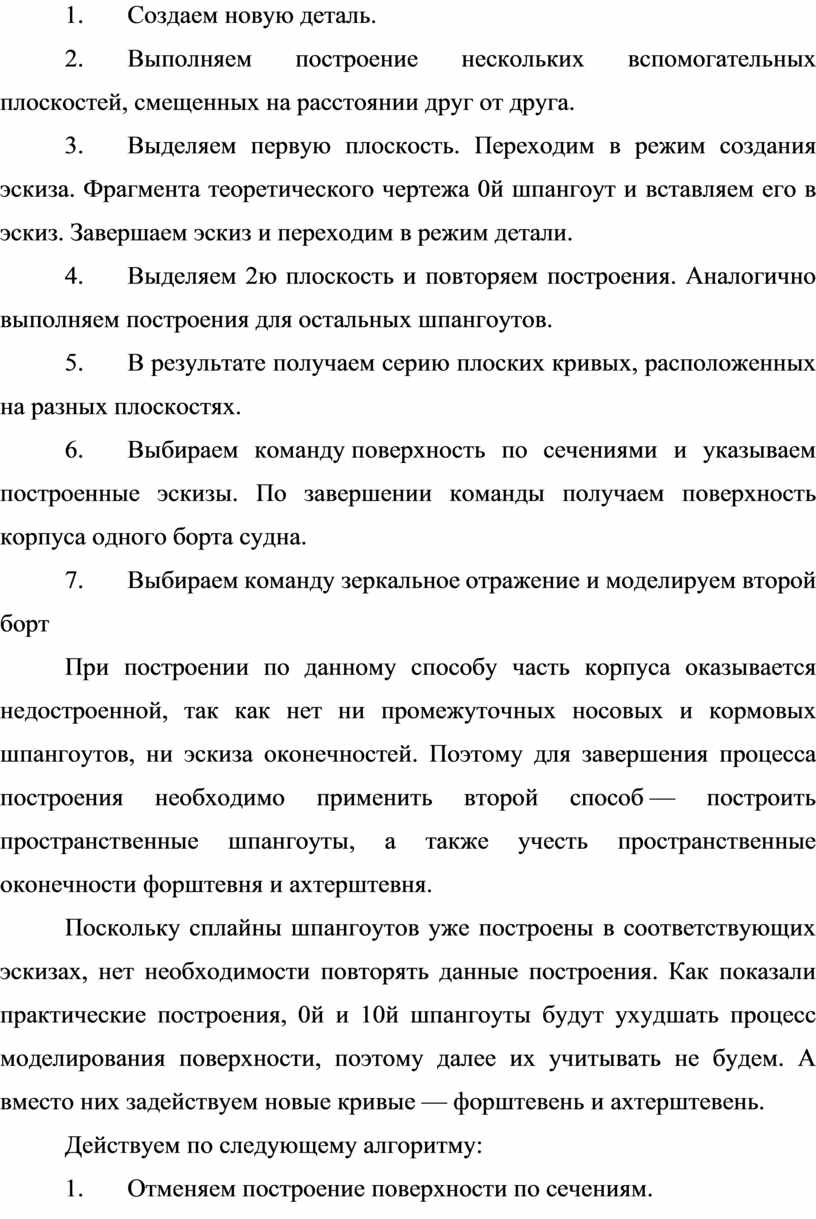 1. Создаем новую деталь.

2. Выполняем построение нескольких вспомогательных плоскостей, смещенных на расстоянии друг от друга.

3. Выделяем первую плоскость. Переходим в режим создания эскиза. Фрагмента теоретического чертежа 0й шпангоут и вставляем его в эскиз. Завершаем эскиз и переходим в режим детали.

4. Выделяем 2ю плоскость и повторяем построения. Аналогично выполняем построения для остальных шпангоутов.

5. В результате получаем серию плоских кривых, расположенных на разных плоскостях.

6. Выбираем команду поверхность по сечениями и указываем построенные эскизы. По завершении команды получаем поверхность корпуса одного борта судна.

7. Выбираем команду зеркальное отражение и моделируем второй борт

При построении по данному способу часть корпуса оказывается недостроенной, так как нет ни промежуточных носовых и кормовых шпангоутов, ни эскиза оконечностей. Поэтому для завершения процесса построения необходимо применить второй способ — построить пространственные шпангоуты, а также учесть пространственные оконечности форштевня и ахтерштевня.

Поскольку сплайны шпангоутов уже построены в соответствующих эскизах, нет необходимости повторять данные построения. Как показали практические построения, 0й и 10й шпангоуты будут ухудшать процесс моделирования поверхности, поэтому далее их учитывать не будем. А вместо них задействуем новые кривые — форштевень и ахтерштевень.

Действуем по следующему алгоритму:

1. Отменяем построение поверхности по сечениям.